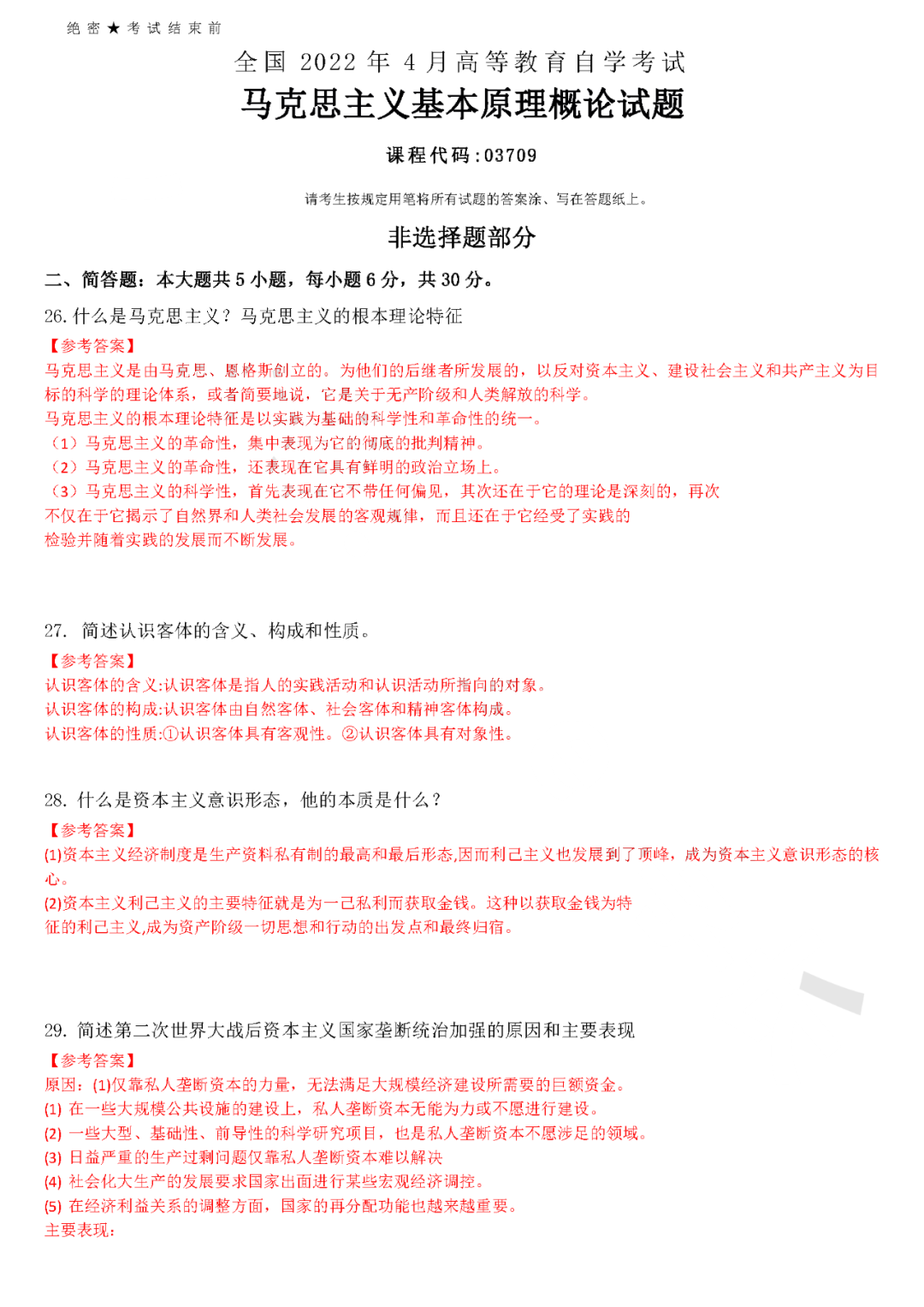 绝密★考试结束前

全国 2022 年 4 月高等教育自学考试

马克思主义基本原理概论试题

课程代码:03709

请考生按规定用笔将所有试题的答案涂、写在答题纸上。

非选择题部分

二、简答题：本大题共 5 小题，每小题 6 分，共 30 分。

26. 什么是马克思主义？马克思主义的根本理论特征

【参考答案】

马克思主义是由马克思、恩格斯创立的。为他们的后继者所发展的，以反对资本主义、建设社会主义和共产主义为目标的科学的理论体系，或者简要地说，它是关于无产阶级和人类解放的科学。

马克思主义的根本理论特征是以实践为基础的科学性和革命性的统一。

（1）马克思主义的革命性，集中表现为它的彻底的批判精神。

（2）马克思主义的革命性，还表现在它具有鲜明的政治立场上。

（3）马克思主义的科学性，首先表现在它不带任何偏见，其次还在于它的理论是深刻的，再次不仅在于它揭示了自然界和人类社会发展的客观规律，而且还在于它经受了实践的检验并随着实践的发展而不断发展。

27. 简述认识客体的含义、构成和性质。

【参考答案】

认识客体的含义:认识客体是指人的实践活动和认识活动所指向的对象。

认识客体的构成:认识客体由自然客体、社会客体和精神客体构成。

认识客体的性质:①认识客体具有客观性。②认识客体具有对象性。

28. 什么是资本主义意识形态，他的本质是什么？

【参考答案】

(1)资本主义经济制度是生产资料私有制的最高和最后形态,因而利己主义也发展到了顶峰，成为资本主义意识形态的核心。

(2)资本主义利己主义的主要特征就是为一己私利而获取金钱。这种以获取金钱为特征的利己主义,成为资产阶级一切思想和行动的出发点和最终归宿。

29. 简述第二次世界大战后资本主义国家垄断统治加强的原因和主要表现

【参考答案】

原因：(1)仅靠私人垄断资本的力量，无法满足大规模经济建设所需要的巨额资金。

(1) 在一些大规模公共设施的建设上，私人垄断资本无能为力或不愿进行建设。

(2) 一些大型、基础性、前导性的科学研究项目，也是私人垄断资本不愿涉足的领域。

(3) 日益严重的生产过剩问题仅靠私人垄断资本难以解决

(4) 社会化大生产的发展要求国家出面进行某些宏观经济调控。

(5) 在经济利益关系的调整方面，国家的再分配功能也越来越重要。

主要表现：